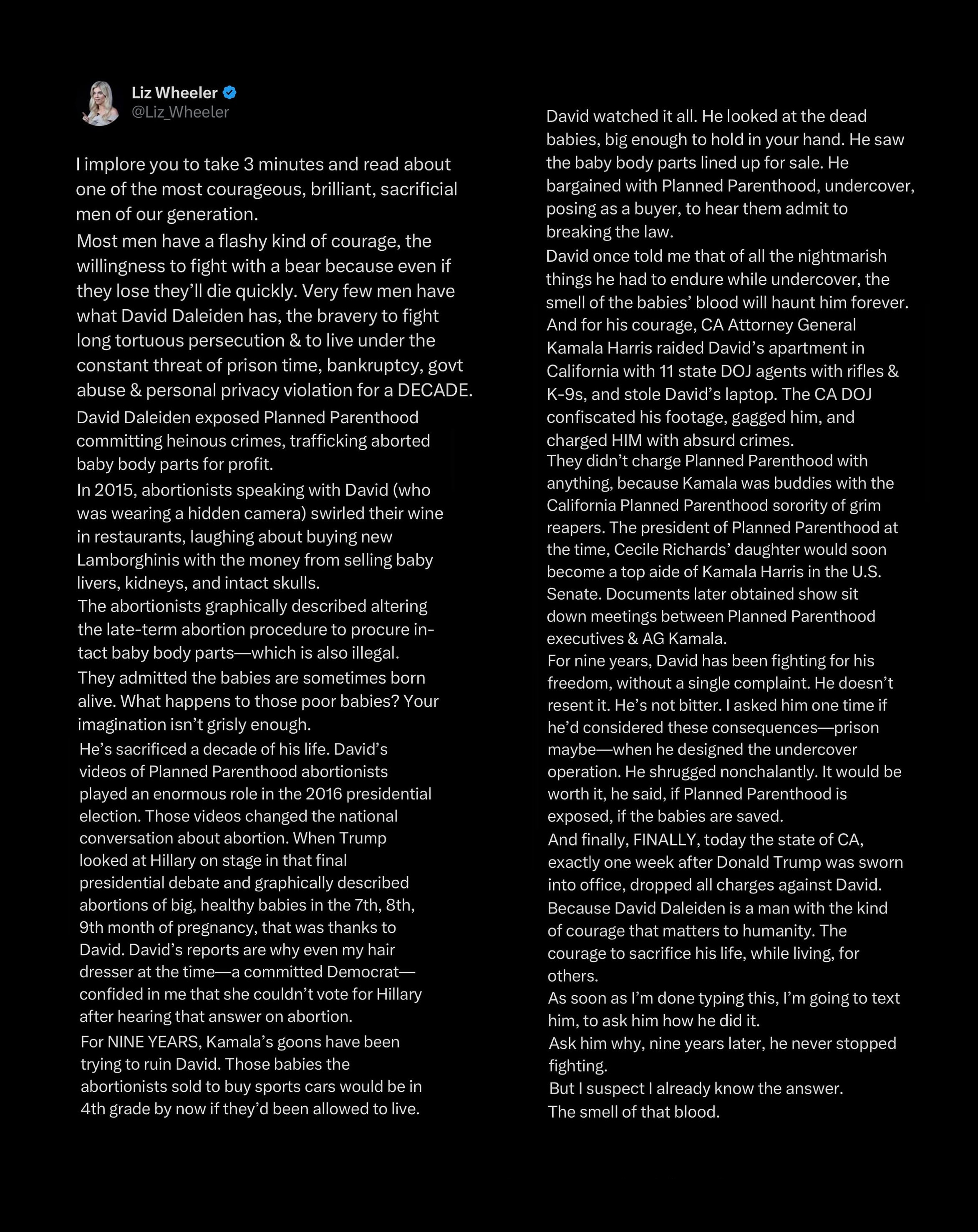 Liz Wheeler
@Liz_Wheeler

I implore you to take 3 minutes and read about one of the most courageous, brilliant, sacrificial men of our generation.

Most men have a flashy kind of courage, the willingness to fight with a bear because even if they lose they'll die quickly. Very few men have what David Daleiden has, the bravery to fight long tortuous persecution & to live under the constant threat of prison time, bankruptcy, govt abuse & personal privacy violation for a DECADE.

David Daleiden exposed Planned Parenthood committing heinous crimes, trafficking aborted baby body parts for profit.

In 2015, abortionists speaking with David (who was wearing a hidden camera) swirled their wine in restaurants, laughing about buying new Lamborghinis with the money from selling baby livers, kidneys, and intact skulls.

The abortionists graphically described altering the late-term abortion procedure to procure intact baby body parts—which is also illegal.

They admitted the babies are sometimes born alive. What happens to those poor babies? Your imagination isn't grisly enough.

He's sacrificed a decade of his life. David's videos of Planned Parenthood abortionists played an enormous role in the 2016 presidential election. Those videos changed the national conversation about abortion. When Trump looked at Hillary on stage in that final presidential debate and graphically described abortions of big, healthy babies in the 7th, 8th, 9th month of pregnancy, that was thanks to David. David's reports are why even my hair dresser at the time—a committed Democrat—confided in me that she couldn't vote for Hillary after hearing that answer on abortion.

For NINE YEARS, Kamala's goons have been trying to ruin David. Those babies the abortionists sold to buy sports cars would be in 4th grade by now if they'd been allowed to live.

David watched it all. He looked at the dead babies, big enough to hold in your hand. He saw the baby body parts lined up for sale. He bargained with Planned Parenthood, undercover, posing as a buyer, to hear them admit to breaking the law.

David once told me that of all the nightmarish things he had to endure while undercover, the smell of the babies' blood will haunt him forever.

And for his courage, CA Attorney General Kamala Harris raided David's apartment in California with 11 state DOJ agents with rifles & K-9s, and stole David's laptop. The CA DOJ confiscated his footage, gagged him, and charged HIM with absurd crimes.

They didn't charge Planned Parenthood with anything, because Kamala was buddies with the California Planned Parenthood sorority of grim reapers. The president of Planned Parenthood at the time, Cecile Richards' daughter would soon become a top aide of Kamala Harris in the U.S. Senate. Documents later obtained show sit down meetings between Planned Parenthood executives & AG Kamala.

For nine years, David has been fighting for his freedom, without a single complaint. He doesn't resent it. He's not bitter. I asked him one time if he'd considered these consequences—prison maybe—when he designed the undercover operation. He shrugged nonchalantly. It would be worth it, he said, if Planned Parenthood is exposed, if the babies are saved.

And finally, FINALLY, today the state of CA, exactly one week after Donald Trump was sworn into office, dropped all charges against David.

Because David Daleiden is a man with the kind of courage that matters to humanity. The courage to sacrifice his life, while living, for others.

As soon as I'm done typing this, I'm going to text him, to ask him how he did it.

Ask him why, nine years later, he never stopped fighting.

But I suspect I already know the answer.

The smell of that blood.